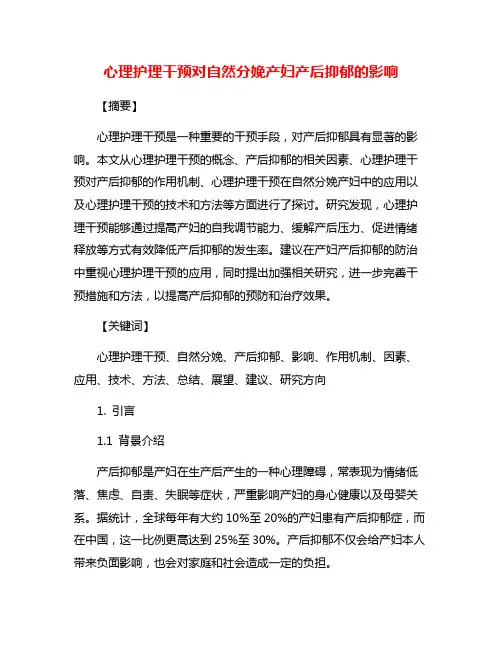 心理护理干预对自然分娩产妇产后抑郁的影响

【摘要】

心理护理干预是一种重要的干预手段，对产后抑郁具有显著的影响。本文从心理护理干预的概念、产后抑郁的相关因素、心理护理干预对产后抑郁的作用机制、心理护理干预在自然分娩产妇中的应用以及心理护理干预的技术和方法等方面进行了探讨。研究发现，心理护理干预能够通过提高产妇的自我调节能力、缓解产后压力、促进情绪释放等方式有效降低产后抑郁的发生率。建议在产妇产后抑郁的防治中重视心理护理干预的应用，同时提出加强相关研究，进一步完善干预措施和方法，以提高产后抑郁的预防和治疗效果。

【关键词】

心理护理干预、自然分娩、产后抑郁、影响、作用机制、因素、应用、技术、方法、总结、展望、建议、研究方向

1. 引言

1.1 背景介绍

产后抑郁是产妇在生产后产生的一种心理障碍，常表现为情绪低落、焦虑、自责、失眠等症状，严重影响产妇的身心健康以及母婴关系。据统计，全球每年有大约 10%至 20%的产妇患有产后抑郁症，而在中国，这一比例更高达到 25%至 30%。产后抑郁不仅会给产妇本人带来负面影响，也会对家庭和社会造成一定的负担。